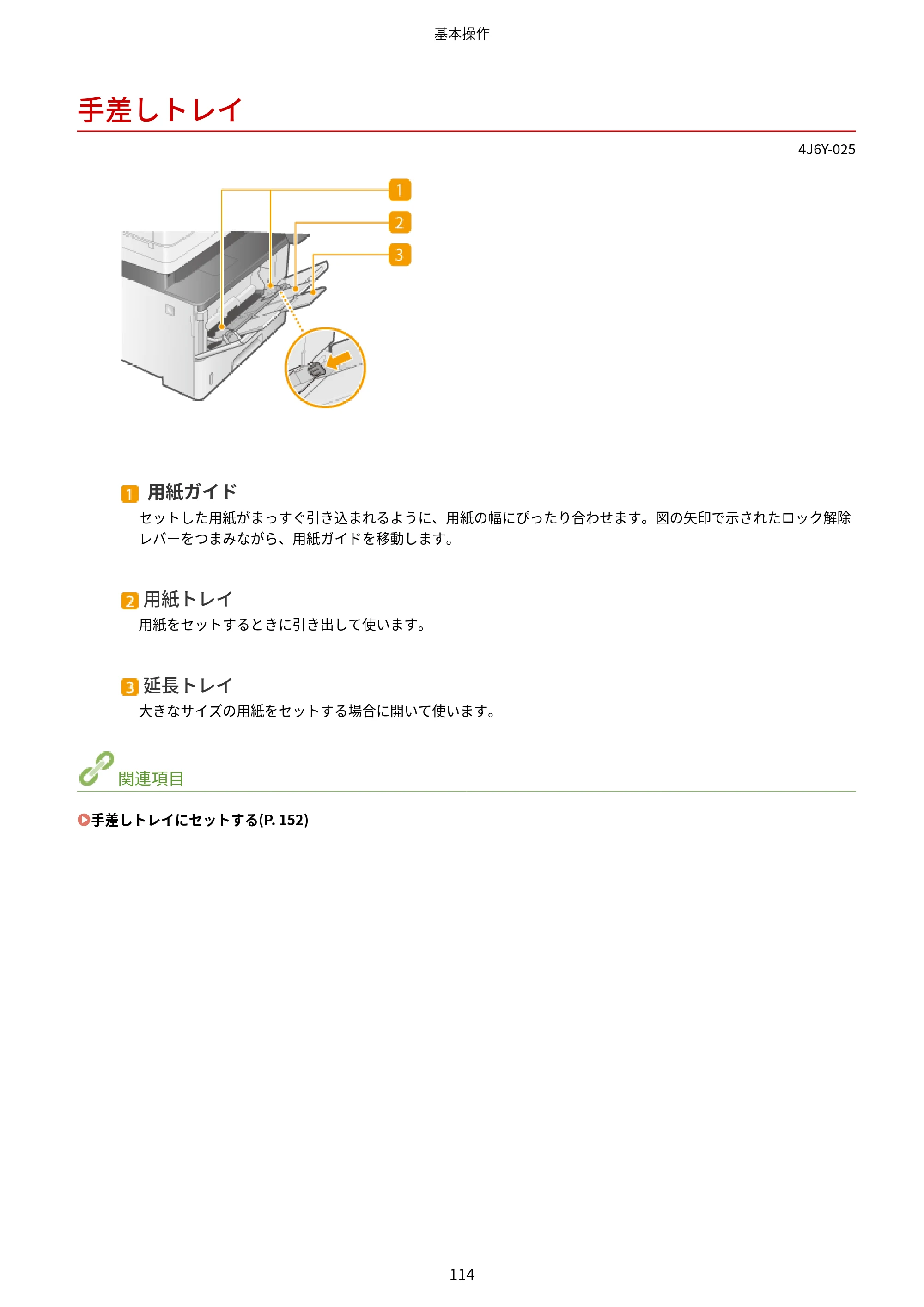 基本操作

手差しトレイ

4J6Y-025

1
2
3

1 用紙ガイド
セットした用紙がまっすぐ引き込まれるように、用紙の幅にぴったり合わせます。図の矢印で示されたロック解除レバーをつまみながら、用紙ガイドを移動します。

2 用紙トレイ
用紙をセットするときに引き出して使います。

3 延長トレイ
大きなサイズの用紙をセットする場合に開いて使います。

関連項目

手差しトレイにセットする(P. 152)

114